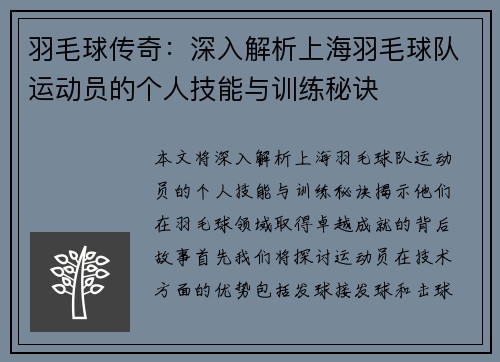 羽毛球传奇：深入解析上海羽毛球队运动员的个人技能与训练秘诀

本文将深入解析上海羽毛球队运动员的个人技能与训练秘诀揭示他们在羽毛球领域取得卓越成就的背后故事首先我们将探讨运动员在技术方面的优势包括发球接发球和击球